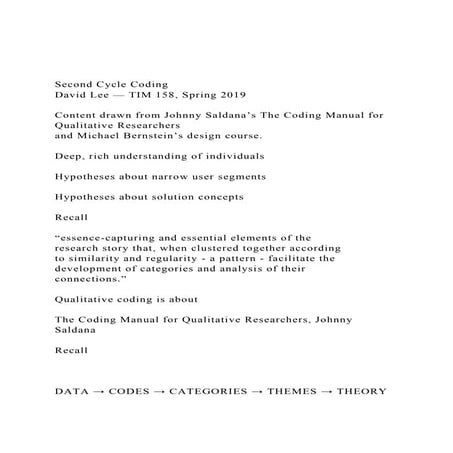 Second Cycle Coding
David Lee — TIM 158, Spring 2019

Content drawn from Johnny Saldana's The Coding Manual for Qualitative Researchers
and Michael Bernstein's design course.

Deep, rich understanding of individuals

Hypotheses about narrow user segments

Hypotheses about solution concepts

Recall

"essence-capturing and essential elements of the research story that, when clustered together according to similarity and regularity - a pattern - facilitate the development of categories and analysis of their connections."

Qualitative coding is about

The Coding Manual for Qualitative Researchers, Johnny Saldana

Recall

DATA → CODES → CATEGORIES → THEMES → THEORY